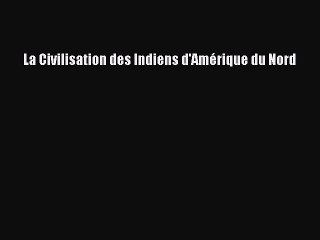 La Civilisation des Indiens d'Amérique du Nord